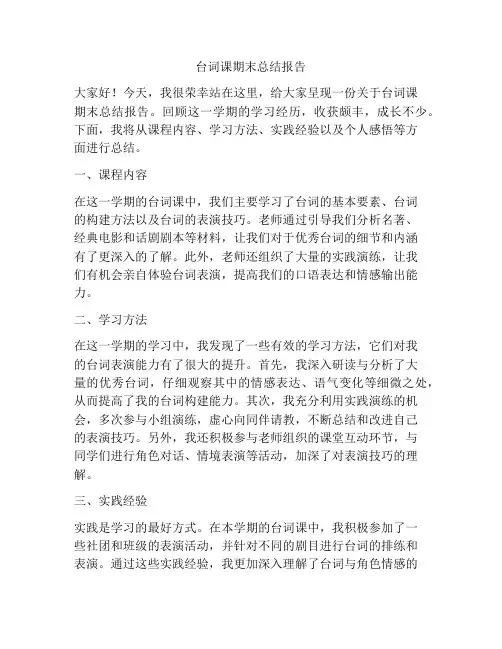 台词课期末总结报告

大家好！今天，我很荣幸站在这里，给大家呈现一份关于台词课期末总结报告。回顾这一学期的学习经历，收获颇丰，成长不少。下面，我将从课程内容、学习方法、实践经验以及个人感悟等方面进行总结。

一、课程内容

在这一学期的台词课中，我们主要学习了台词的基本要素、台词的构建方法以及台词的表演技巧。老师通过引导我们分析名著、经典电影和话剧剧本等材料，让我们对于优秀台词的细节和内涵有了更深入的了解。此外，老师还组织了大量的实践演练，让我们有机会亲自体验台词表演，提高我们的口语表达和情感输出能力。

二、学习方法

在这一学期的学习中，我发现了一些有效的学习方法，它们对我的台词表演能力有了很大的提升。首先，我深入研读与分析了大量的优秀台词，仔细观察其中的情感表达、语气变化等细微之处，从而提高了我的台词构建能力。其次，我充分利用实践演练的机会，多次参与小组演练，虚心向同伴请教，不断总结和改进自己的表演技巧。另外，我还积极参与老师组织的课堂互动环节，与同学们进行角色对话、情境表演等活动，加深了对表演技巧的理解。

三、实践经验

实践是学习的最好方式。在本学期的台词课中，我积极参加了一些社团和班级的表演活动，并针对不同的剧目进行台词的排练和表演。通过这些实践经验，我更加深入理解了台词与角色情感的